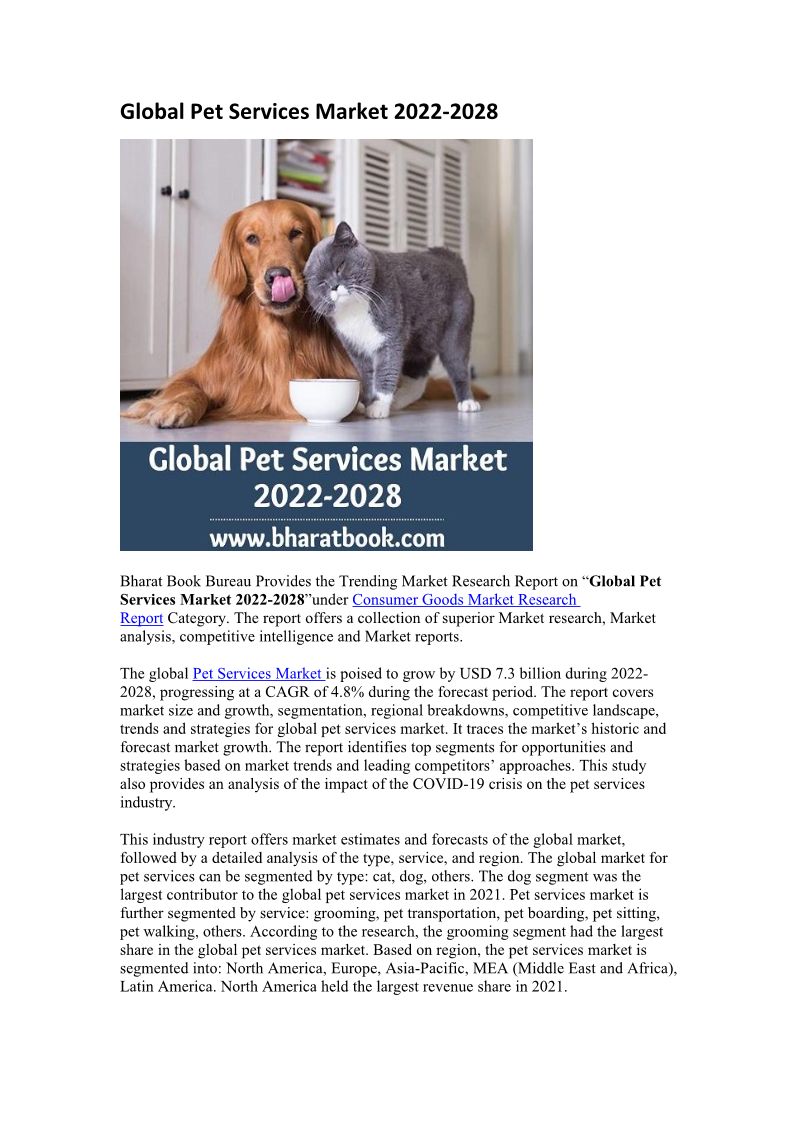 Global Pet Services Market 2022-2028

Global Pet Services Market 2022-2028

www.bharatbook.com

Bharat Book Bureau Provides the Trending Market Research Report on "Global Pet Services Market 2022-2028"under Consumer Goods Market Research Report Category. The report offers a collection of superior Market research, Market analysis, competitive intelligence and Market reports.

The global Pet Services Market is poised to grow by USD 7.3 billion during 2022-2028, progressing at a CAGR of 4.8% during the forecast period. The report covers market size and growth, segmentation, regional breakdowns, competitive landscape, trends and strategies for global pet services market. It traces the market's historic and forecast market growth. The report identifies top segments for opportunities and strategies based on market trends and leading competitors' approaches. This study also provides an analysis of the impact of the COVID-19 crisis on the pet services industry.

This industry report offers market estimates and forecasts of the global market, followed by a detailed analysis of the type, service, and region. The global market for pet services can be segmented by type: cat, dog, others. The dog segment was the largest contributor to the global pet services market in 2021. Pet services market is further segmented by service: grooming, pet transportation, pet boarding, pet sitting, pet walking, others. According to the research, the grooming segment had the largest share in the global pet services market. Based on region, the pet services market is segmented into: North America, Europe, Asia-Pacific, MEA (Middle East and Africa), Latin America. North America held the largest revenue share in 2021.